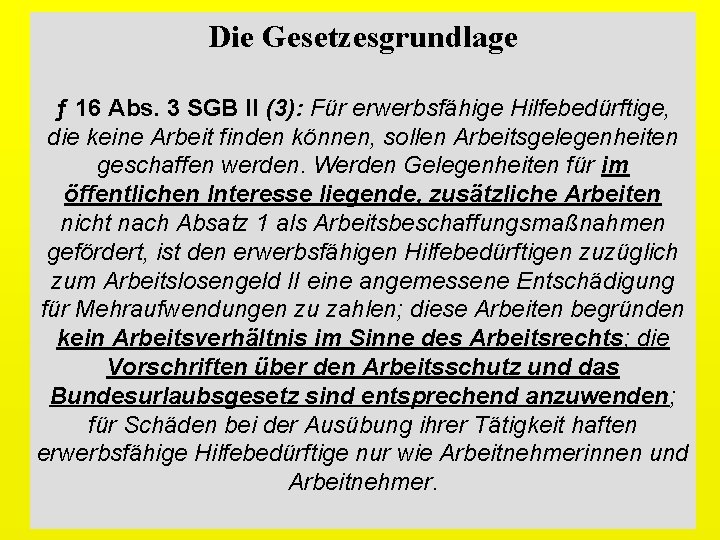 Die Gesetzesgrundlage

ƒ 16 Abs. 3 SGB II (3): Für erwerbsfähige Hilfebedürftige, die keine Arbeit finden können, sollen Arbeitsgelegenheiten geschaffen werden. Werden Gelegenheiten für im öffentlichen Interesse liegende, zusätzliche Arbeiten nicht nach Absatz 1 als Arbeitsbeschaffungsmaßnahmen gefördert, ist den erwerbsfähigen Hilfebedürftigen zuzüglich zum Arbeitslosengeld II eine angemessene Entschädigung für Mehraufwendungen zu zahlen; diese Arbeiten begründen kein Arbeitsverhältnis im Sinne des Arbeitsrechts; die Vorschriften über den Arbeitsschutz und das Bundesurlaubsgesetz sind entsprechend anzuwenden; für Schäden bei der Ausübung ihrer Tätigkeit haften erwerbsfähige Hilfebedürftige nur wie Arbeitnehmerinnen und Arbeitnehmer.